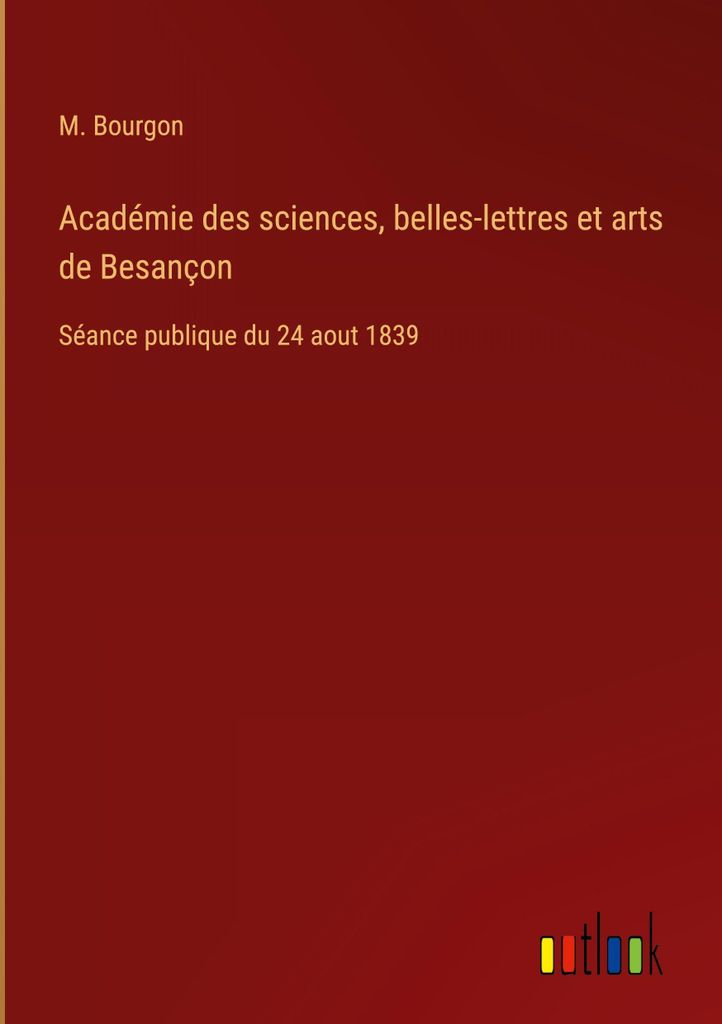 M. Bourgon

Académie des sciences, belles-lettres et arts de Besançon

Séance publique du 24 aout 1839

outlook